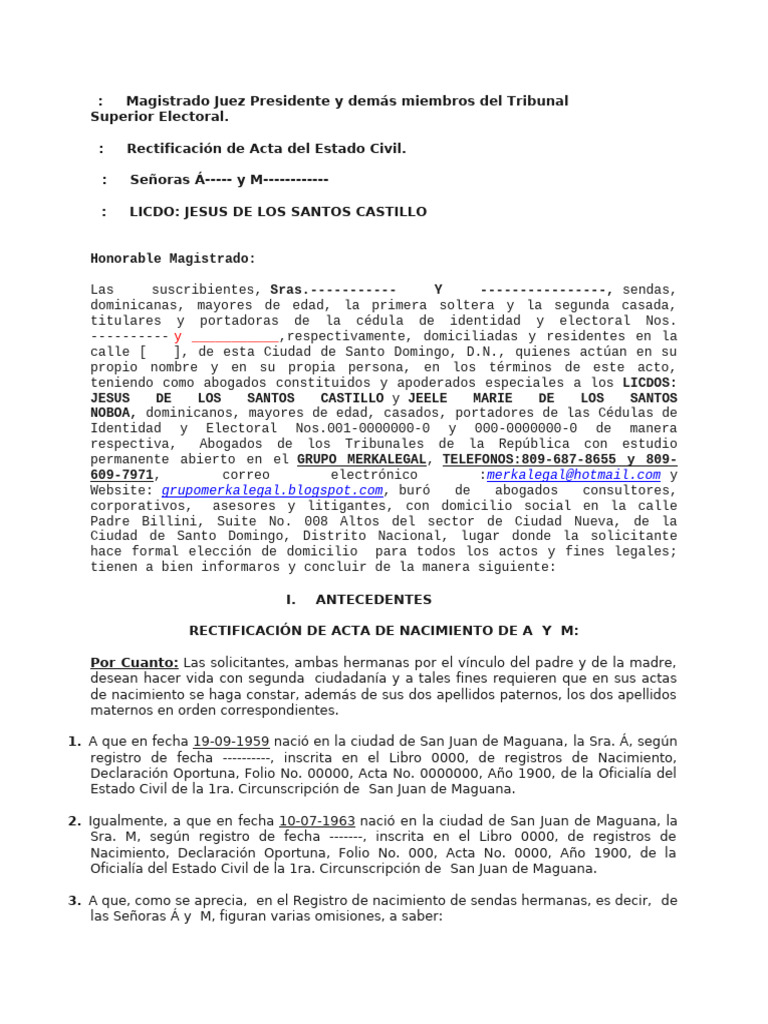 : Magistrado Juez Presidente y demás miembros del Tribunal Superior Electoral.

: Rectificación de Acta del Estado Civil.

: Señoras Á----- y M------------

: LICDO: JESUS DE LOS SANTOS CASTILLO

Honorable Magistrado:

Las suscribientes, Sras.----------- Y ----------------, sendas, dominicanas, mayores de edad, la primera soltera y la segunda casada, titulares y portadoras de la cédula de identidad y electoral Nos. ---------- y __________,respectivamente, domiciliadas y residentes en la calle [ ], de esta Ciudad de Santo Domingo, D.N., quienes actúan en su propio nombre y en su propia persona, en los términos de este acto, teniendo como abogados constituidos y apoderados especiales a los LICDOS: JESUS DE LOS SANTOS CASTILLO y JEELE MARIE DE LOS SANTOS NOBOA, dominicanos, mayores de edad, casados, portadores de las Cédulas de Identidad y Electoral Nos.001-0000000-0 y 000-0000000-0 de manera respectiva, Abogados de los Tribunales de la República con estudio permanente abierto en el GRUPO MERKALEGAL, TELEFONOS:809-687-8655 y 809-609-7971, correo electrónico :merkalegal@hotmail.com y Website: grupomerkalegal.blogspot.com, buró de abogados consultores, corporativos, asesores y litigantes, con domicilio social en la calle Padre Billini, Suite No. 008 Altos del sector de Ciudad Nueva, de la Ciudad de Santo Domingo, Distrito Nacional, lugar donde la solicitante hace formal elección de domicilio para todos los actos y fines legales; tienen a bien informaros y concluir de la manera siguiente:

I. ANTECEDENTES

RECTIFICACIÓN DE ACTA DE NACIMIENTO DE A Y M:

Por Cuanto: Las solicitantes, ambas hermanas por el vínculo del padre y de la madre, desean hacer vida con segunda ciudadanía y a tales fines requieren que en sus actas de nacimiento se haga constar, además de sus dos apellidos paternos, los dos apellidos maternos en orden correspondientes.

1. A que en fecha 19-09-1959 nació en la ciudad de San Juan de Maguana, la Sra. Á, según registro de fecha ---------, inscrita en el Libro 0000, de registros de Nacimiento, Declaración Oportuna, Folio No. 00000, Acta No. 0000000, Año 1900, de la Oficialía del Estado Civil de la 1ra. Circunscripción de San Juan de Maguana.

2. Igualmente, a que en fecha 10-07-1963 nació en la ciudad de San Juan de Maguana, la Sra. M, según registro de fecha -------, inscrita en el Libro 0000, de registros de Nacimiento, Declaración Oportuna, Folio No. 000, Acta No. 0000, Año 1900, de la Oficialía del Estado Civil de la 1ra. Circunscripción de San Juan de Maguana.

3. A que, como se aprecia, en el Registro de nacimiento de sendas hermanas, es decir, de las Señoras Á y M, figuran varias omisiones, a saber: